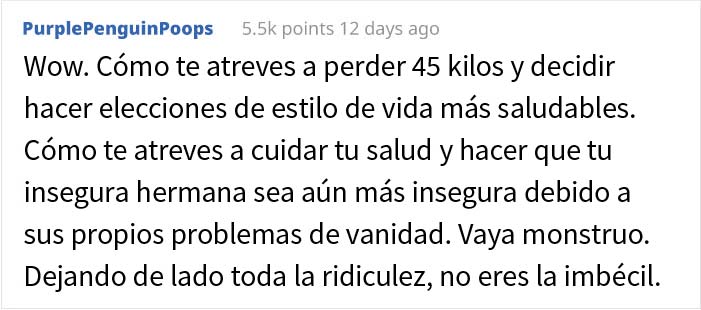 PurplePenguinPoops 5.5k points 12 days ago

Wow. Cómo te atreves a perder 45 kilos y decidir hacer elecciones de estilo de vida más saludables. Cómo te atreves a cuidar tu salud y hacer que tu insegura hermana sea aún más insegura debido a sus propios problemas de vanidad. Vaya monstruo. Dejando de lado toda la ridiculez, no eres la imbécil.